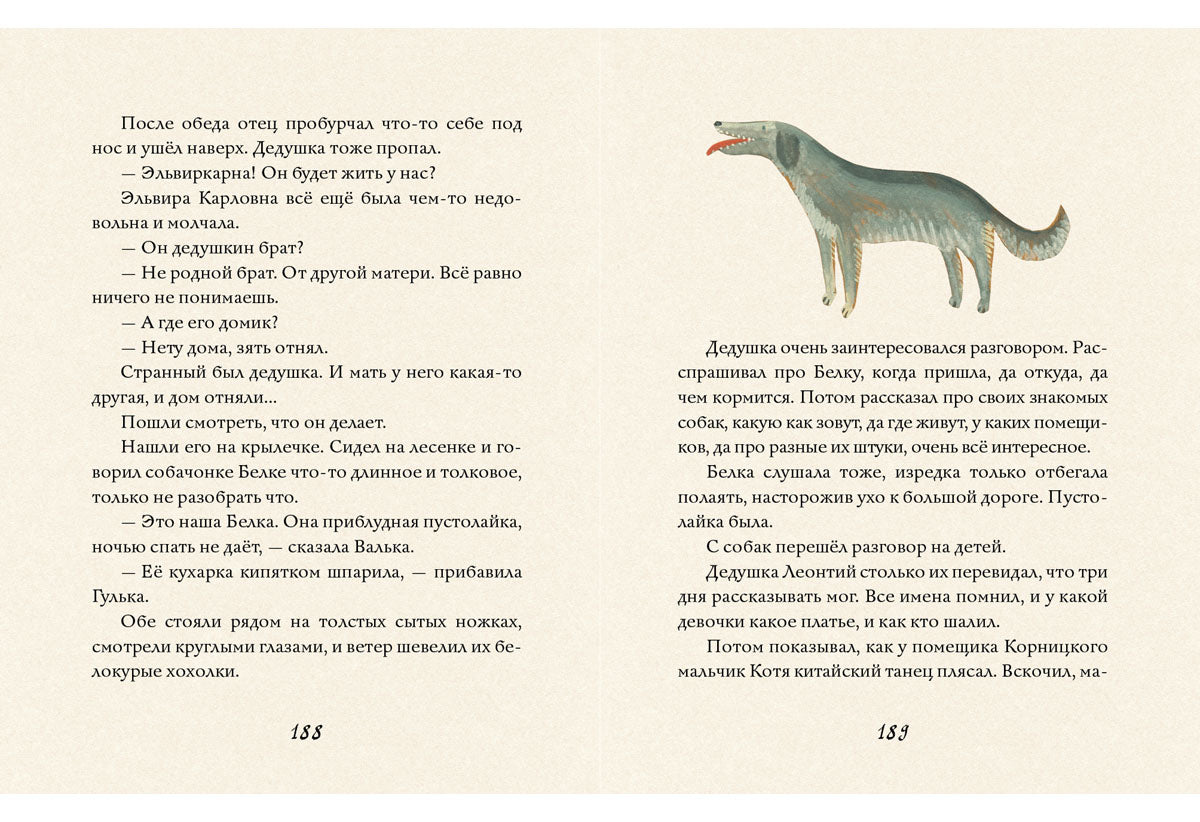 После обеда отец пробурчал что-то себе под нос и ушёл наверх. Дедушка тоже пропал.

— Эльвиркарна! Он будет жить у нас?

Эльвира Карловна всё ещё была чем-то недовольна и молчала.

— Он дедушкин брат?

— Не родной брат. От другой матери. Всё равно ничего не понимаешь.

— А где его домик?

— Нету дома, зять отнял.

Странный был дедушка. И мать у него какая-то другая, и дом отняли...

Пошли смотреть, что он делает.

Нашли его на крылечке. Сидел на лесенке и говорил собачонке Белке что-то длинное и толковое, только не разобрать что.

— Это наша Белка. Она приблудная пустолайка, ночью спать не даёт, — сказала Валька.

— Её кухарка кипятком шпарила, — прибавила Гулька.

Обе стояли рядом на толстых сытых ножках, смотрели круглыми глазами, и ветер шевелил их белокурые хохолки.

188

Дедушка очень заинтересовался разговором. Расспрашивал про Белку, когда пришла, да откуда, да чем кормится. Потом рассказал про своих знакомых собак, какую как зовут, да где живут, у каких помещиков, да про разные их штуки, очень всё интересное.

Белка слушала тоже, изредка только отбегала полаять, насторожив ухо к большой дороге. Пустолайка была.

С собак перешёл разговор на детей.

Дедушка Леонтий столько их перевидал, что три дня рассказывать мог. Все имена помнил, и у какой девочки какое платье, и как кто шалил.

Потом показывал, как у помещика Корницкого мальчик Котя китайский танец плясал. Вскочил, ма-

189